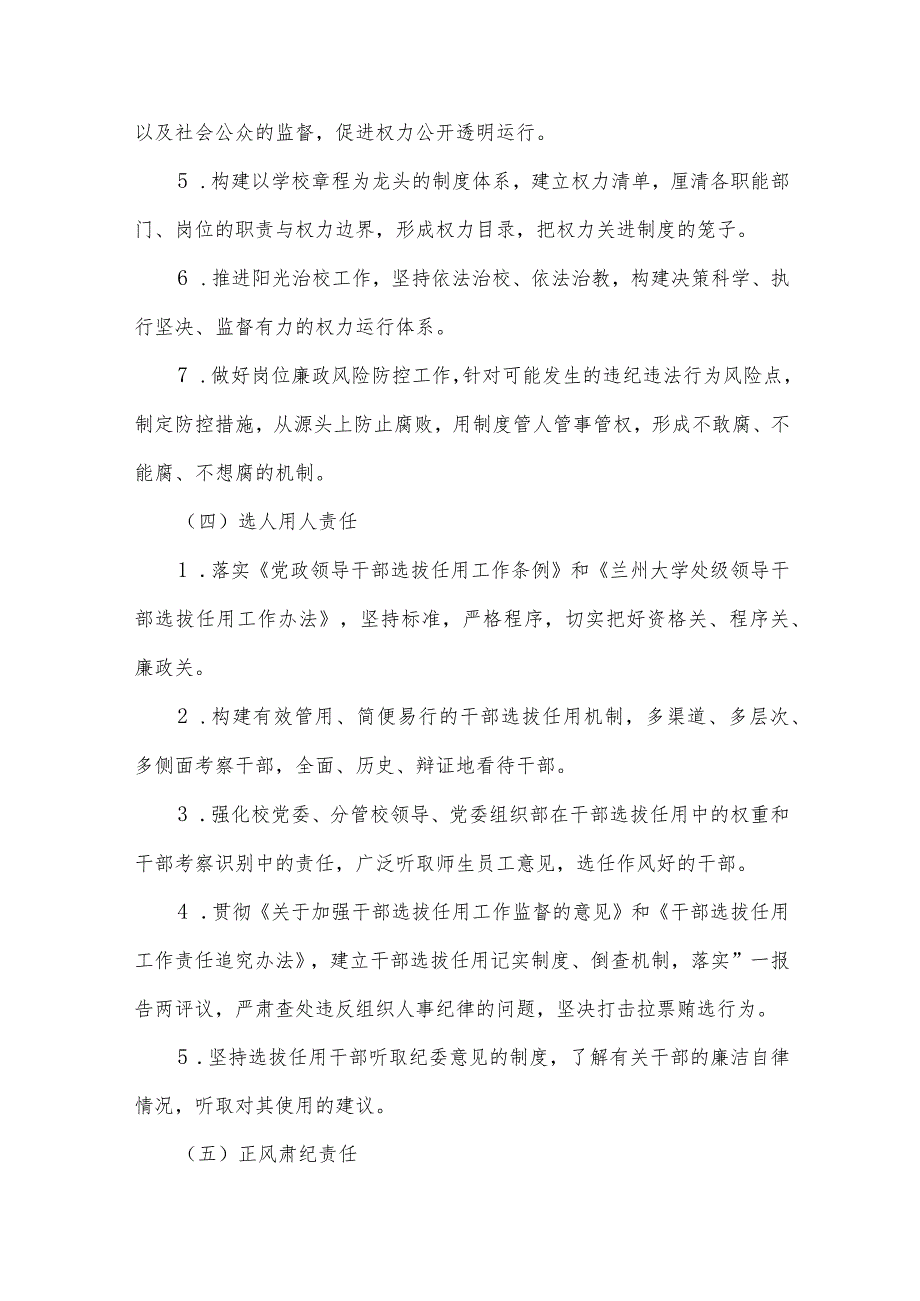 以及社会公众的监督，促进权力公开透明运行。

5．构建以学校章程为龙头的制度体系，建立权力清单，厘清各职能部门、岗位的职责与权力边界，形成权力目录，把权力关进制度的笼子。

6．推进阳光治校工作，坚持依法治校、依法治教，构建决策科学、执行坚决、监督有力的权力运行体系。

7．做好岗位廉政风险防控工作，针对可能发生的违纪违法行为风险点，制定防控措施，从源头上防止腐败，用制度管人管事管权，形成不敢腐、不能腐、不想腐的机制。

（四）选人用人责任

1．落实《党政领导干部选拔任用工作条例》和《兰州大学处级领导干部选拔任用工作办法》，坚持标准，严格程序，切实把好资格关、程序关、廉政关。

2．构建有效管用、简便易行的干部选拔任用机制，多渠道、多层次、多侧面考察干部，全面、历史、辩证地看待干部。

3．强化校党委、分管校领导、党委组织部在干部选拔任用中的权重和干部考察识别中的责任，广泛听取师生员工意见，选任作风好的干部。

4．贯彻《关于加强干部选拔任用工作监督的意见》和《干部选拔任用工作责任追究办法》，建立干部选拔任用记实制度、倒查机制，落实”一报告两评议，严肃查处违反组织人事纪律的问题，坚决打击拉票贿选行为。

5．坚持选拔任用干部听取纪委意见的制度，了解有关干部的廉洁自律情况，听取对其使用的建议。

（五）正风肃纪责任